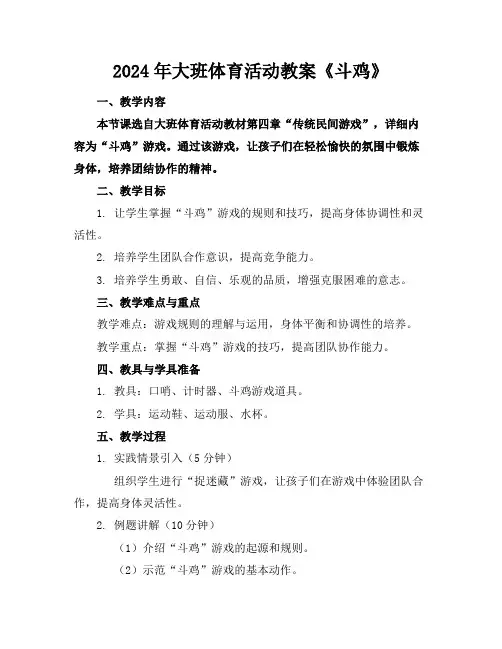 2024年大班体育活动教案《斗鸡》

一、教学内容

本节课选自大班体育活动教材第四章“传统民间游戏”，详细内容为“斗鸡”游戏。通过该游戏，让孩子们在轻松愉快的氛围中锻炼身体，培养团结协作的精神。

二、教学目标

1. 让学生掌握“斗鸡”游戏的规则和技巧，提高身体协调性和灵活性。

2. 培养学生团队合作意识，提高竞争能力。

3. 培养学生勇敢、自信、乐观的品质，增强克服困难的意志。

三、教学难点与重点

教学难点：游戏规则的理解与运用，身体平衡和协调性的培养。

教学重点：掌握“斗鸡”游戏的技巧，提高团队协作能力。

四、教具与学具准备

1. 教具：口哨、计时器、斗鸡游戏道具。

2. 学具：运动鞋、运动服、水杯。

五、教学过程

1. 实践情景引入（5分钟）

组织学生进行“捉迷藏”游戏，让孩子们在游戏中体验团队合作，提高身体灵活性。

2. 例题讲解（10分钟）

（1）介绍“斗鸡”游戏的起源和规则。

（2）示范“斗鸡”游戏的基本动作。